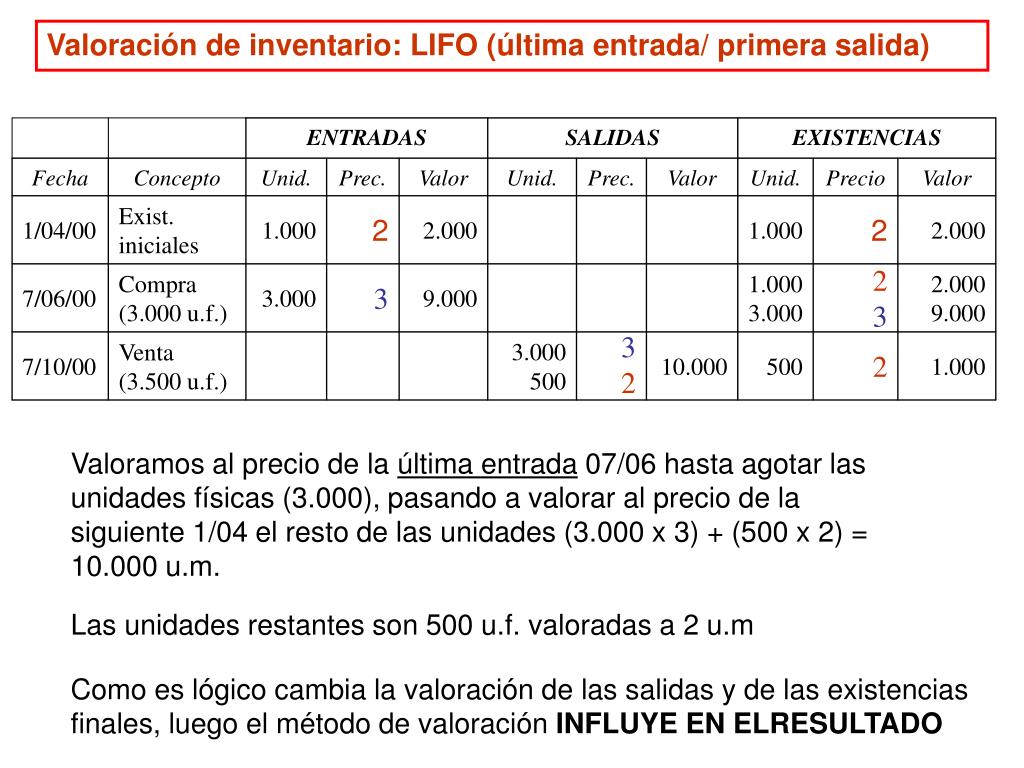 Valoración de inventario: LIFO (última entrada/ primera salida)

| | | ENTRADAS | | | SALIDAS | | | EXISTENCIAS | | |
|---|---|---|---|---|---|---|---|---|---|---|
| Fecha | Concepto | Unid. | Prec. | Valor | Unid. | Prec. | Valor | Unid. | Precio | Valor |
| 1/04/00 | Exist. iniciales | 1.000 | 2 | 2.000 | | | | 1.000 | 2 | 2.000 |
| 7/06/00 | Compra (3.000 u.f.) | 3.000 | 3 | 9.000 | | | | 1.000 3.000 | 2 3 | 2.000 9.000 |
| 7/10/00 | Venta (3.500 u.f.) | | | | 3.000 500 | 3 2 | 10.000 | 500 | 2 | 1.000 |

Valoramos al precio de la última entrada 07/06 hasta agotar las unidades físicas (3.000), pasando a valorar al precio de la siguiente 1/04 el resto de las unidades (3.000 x 3) + (500 x 2) = 10.000 u.m.

Las unidades restantes son 500 u.f. valoradas a 2 u.m

Como es lógico cambia la valoración de las salidas y de las existencias finales, luego el método de valoración INFLUYE EN ELRESULTADO